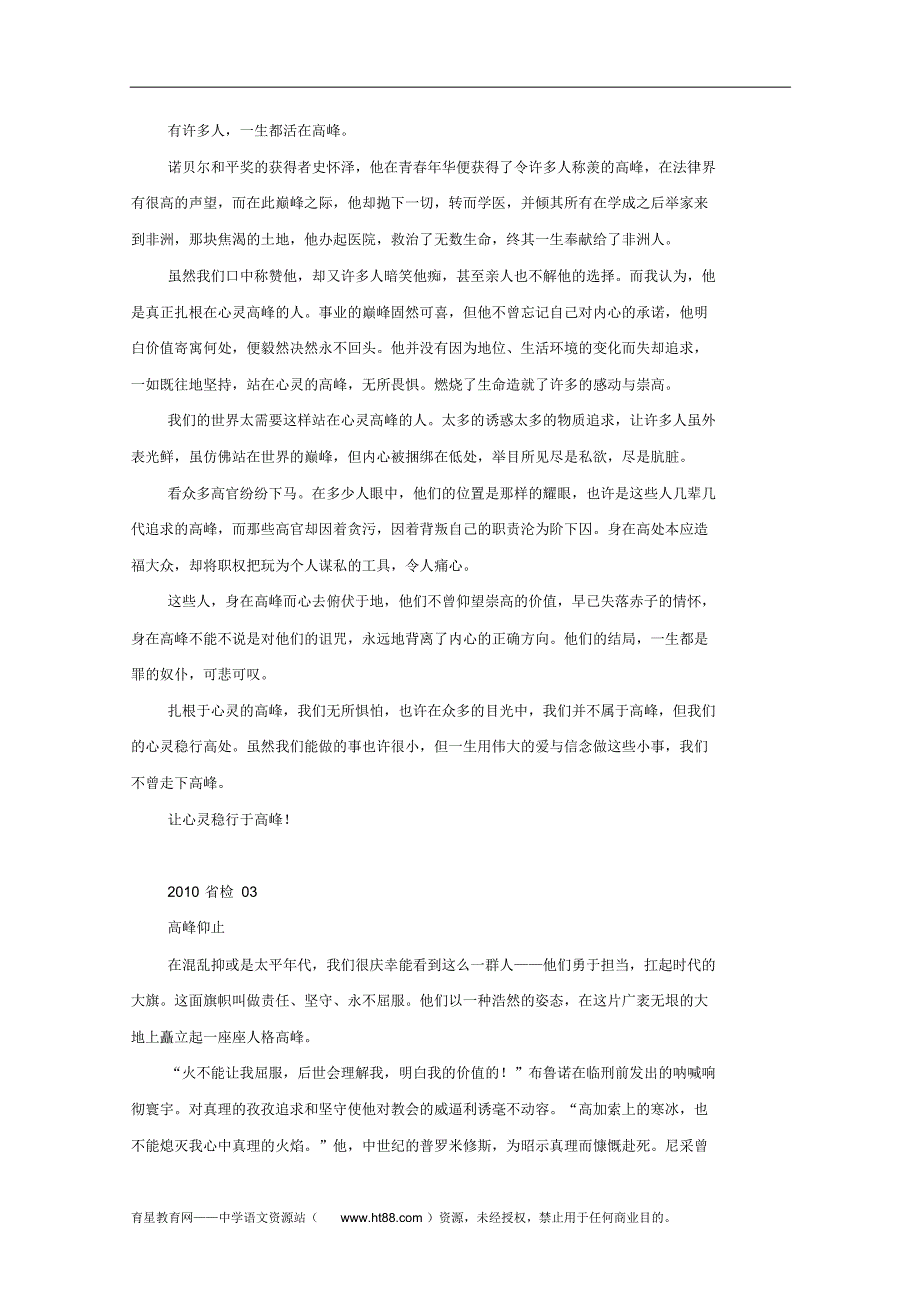 有许多人，一生都活在高峰。

诺贝尔和平奖的获得者史怀泽，他在青春年华便获得了令许多人称羡的高峰，在法律界有很高的声望，而在此巅峰之际，他却抛下一切，转而学医，并倾其所有在学成之后举家来到非洲，那块焦渴的土地，他办起医院，救治了无数生命，终其一生奉献给了非洲人。

虽然我们口中称赞他，却又许多人暗笑他痴，甚至亲人也不解他的选择。而我认为，他是真正扎根在心灵高峰的人。事业的巅峰固然可喜，但他不曾忘记自己对内心的承诺，他明白价值寄寓何处，便毅然决然永不回头。他并没有因为地位、生活环境的变化而失却追求，一如既往地坚持，站在心灵的高峰，无所畏惧。燃烧了生命造就了许多的感动与崇高。

我们的世界太需要这样站在心灵高峰的人。太多的诱惑太多的物质追求，让许多人虽外表光鲜，虽仿佛站在世界的巅峰，但内心被捆绑在低处，举目所见尽是私欲，尽是肮脏。

看众多高官纷纷下马。在多少人眼中，他们的位置是那样的耀眼，也许是这些人几辈几代追求的高峰，而那些高官却因着贪污，因着背叛自己的职责沦为阶下囚。身在高处本应造福大众，却将职权把玩为个人谋私的工具，令人痛心。

这些人，身在高峰而心去俯伏于地，他们不曾仰望崇高的价值，早已失落赤子的情怀，身在高峰不能不说是对他们的诅咒，永远地背离了内心的正确方向。他们的结局，一生都是罪的奴仆，可悲可叹。

扎根于心灵的高峰，我们无所惧怕，也许在众多的目光中，我们并不属于高峰，但我们的心灵稳行高处。虽然我们能做的事也许很小，但一生用伟大的爱与信念做这些小事，我们不曾走下高峰。

让心灵稳行于高峰！

2010 省检 03

高峰仰止

在混乱抑或是太平年代，我们很庆幸能看到这么一群人——他们勇于担当，扛起时代的大旗。这面旗帜叫做责任、坚守、永不屈服。他们以一种浩然的姿态，在这片广袤无垠的大地上矗立起一座座人格高峰。

“火不能让我屈服，后世会理解我，明白我的价值的！”布鲁诺在临刑前发出的呐喊响彻寰宇。对真理的孜孜追求和坚守使他对教会的威逼利诱毫不动容。“高加索上的寒冰，也不能熄灭我心中真理的火焰。”他，中世纪的普罗米修斯，为昭示真理而慷慨赴死。尼采曾

育星教育网——中学语文资源站（ www.ht88.com ）资源，未经授权，禁止用于任何商业目的。